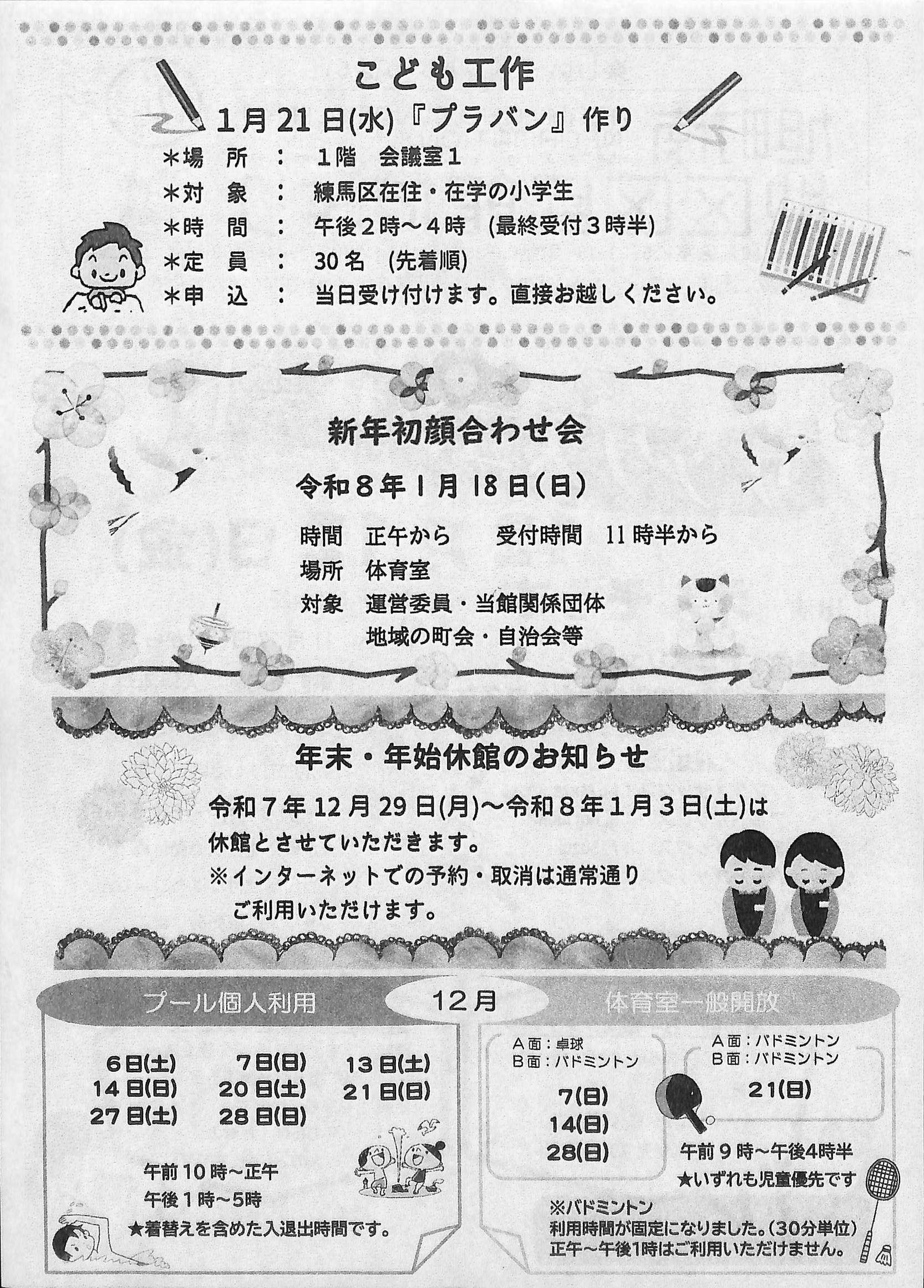 こども工作

1月21日(水)『プラバン』作り

＊場　所　：　1階　会議室1
＊対　象　：　練馬区在住・在学の小学生
＊時　間　：　午後2時～4時　(最終受付3時半)
＊定　員　：　30名　(先着順)
＊申　込　：　当日受け付けます。直接お越しください。

新年初顔合わせ会

令和8年1月18日(日)

時間　正午から　受付時間　11時半から
場所　体育室
対象　運営委員・当館関係団体
地域の町会・自治会等

年末・年始休館のお知らせ

令和7年12月29日(月)～令和8年1月3日(土)は休館とさせていただきます。
※インターネットでの予約・取消は通常通りご利用いただけます。

プール個人利用　12月　体育室一般開放

6日(土)　7日(日)　13日(土)
14日(日)　20日(土)　21日(日)
27日(土)　28日(日)

午前10時～正午
午後1時～5時
★着替えを含めた入退出時間です。

A面：卓球
B面：バドミントン
7(日)
14(日)
28(日)

A面：バドミントン
B面：バドミントン
21(日)

午前9時～午後4時半
★いずれも児童優先です

※バドミントン
利用時間が固定になりました。(30分単位)
正午～午後1時はご利用いただけません。